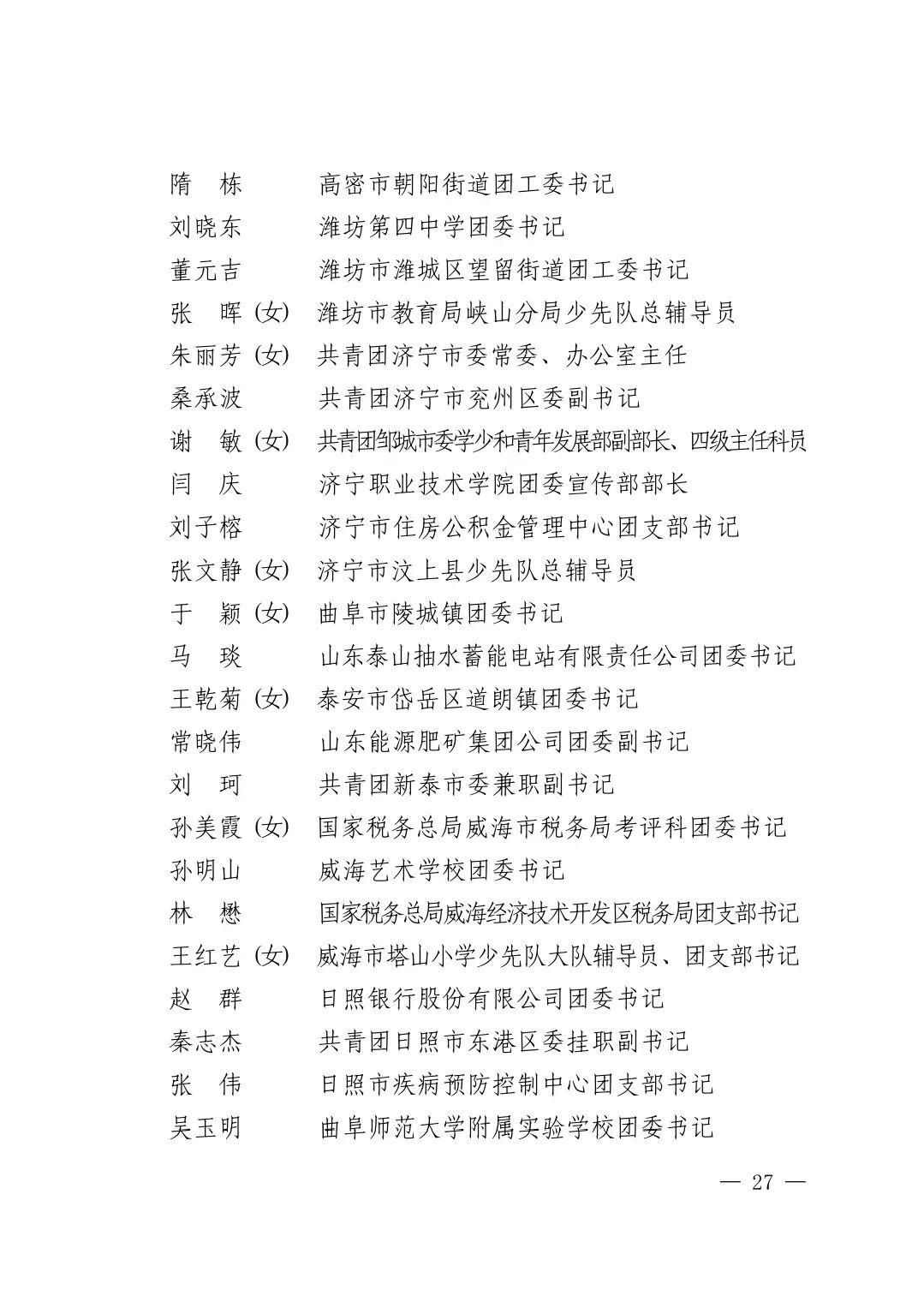 隋　栋　　高密市朝阳街道团工委书记
刘晓东　　潍坊第四中学团委书记
董元吉　　潍坊市潍城区望留街道团工委书记
张　晖（女）　潍坊市教育局峡山分局少先队总辅导员
朱丽芳（女）　共青团济宁市委常委、办公室主任
桑承波　　共青团济宁市兖州区委副书记
谢　敏（女）　共青团邹城市委学少和青年发展部副部长、四级主任科员
闫　庆　　济宁职业技术学院团委宣传部部长
刘子榕　　济宁市住房公积金管理中心团支部书记
张文静（女）　济宁市汶上县少先队总辅导员
于　颖（女）　曲阜市陵城镇团委书记
马　琰　　山东泰山抽水蓄能电站有限责任公司团委书记
王乾菊（女）　泰安市岱岳区道朗镇团委书记
常晓伟　　山东能源肥矿集团公司团委副书记
刘　珂　　共青团新泰市委兼职副书记
孙美霞（女）　国家税务总局威海市税务局考评科团委书记
孙明山　　威海艺术学校团委书记
林　懋　　国家税务总局威海经济技术开发区税务局团支部书记
王红艺（女）　威海市塔山小学少先队大队辅导员、团支部书记
赵　群　　日照银行股份有限公司团委书记
秦志杰　　共青团日照市东港区委挂职副书记
张　伟　　日照市疾病预防控制中心团支部书记
吴玉明　　曲阜师范大学附属实验学校团委书记

— 27 —